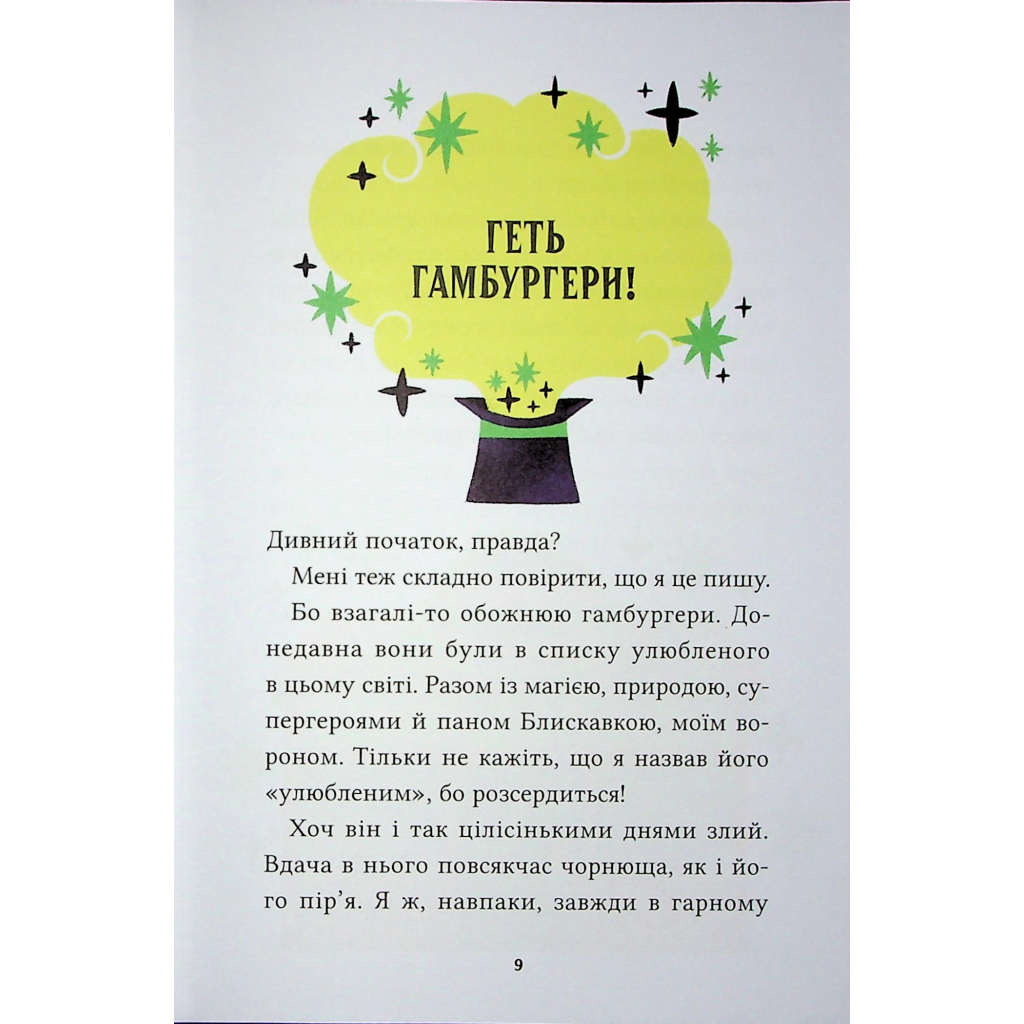 ГЕТЬ ГАМБУРГЕРИ!

Дивний початок, правда?

Мені теж складно повірити, що я це пишу.

Бо взагалі-то обожнюю гамбургери. Донедавна вони були в списку улюбленого в цьому світі. Разом із магією, природою, супергероями й паном Блискавкою, моїм вороном. Тільки не кажіть, що я назвав його «улюбленим», бо розсердиться!

Хоч він і так цілісінькими днями злий. Вдача в нього повсякчас чорнюща, як і його пір'я. Я ж, навпаки, завжди в гарному

9